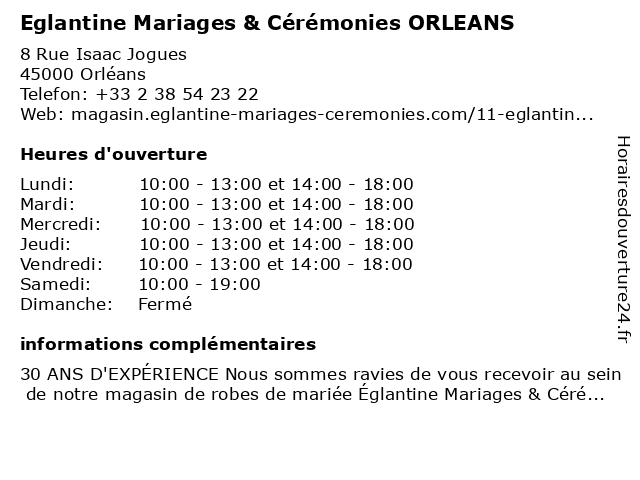 Eglantine Mariages & Cérémonies ORLEANS

8 Rue Isaac Jogues
45000 Orléans
Telefon: +33 2 38 54 23 22
Web: magasin.eglantine-mariages-ceremonies.com/11-eglantin...

Heures d'ouverture

Lundi: 10:00 - 13:00 et 14:00 - 18:00
Mardi: 10:00 - 13:00 et 14:00 - 18:00
Mercredi: 10:00 - 13:00 et 14:00 - 18:00
Jeudi: 10:00 - 13:00 et 14:00 - 18:00
Vendredi: 10:00 - 13:00 et 14:00 - 18:00
Samedi: 10:00 - 19:00
Dimanche: Fermé

informations complémentaires

30 ANS D'EXPÉRIENCE Nous sommes ravies de vous recevoir au sein de notre magasin de robes de mariée Églantine Mariages & Céré...

Horairesdouverture24.fr